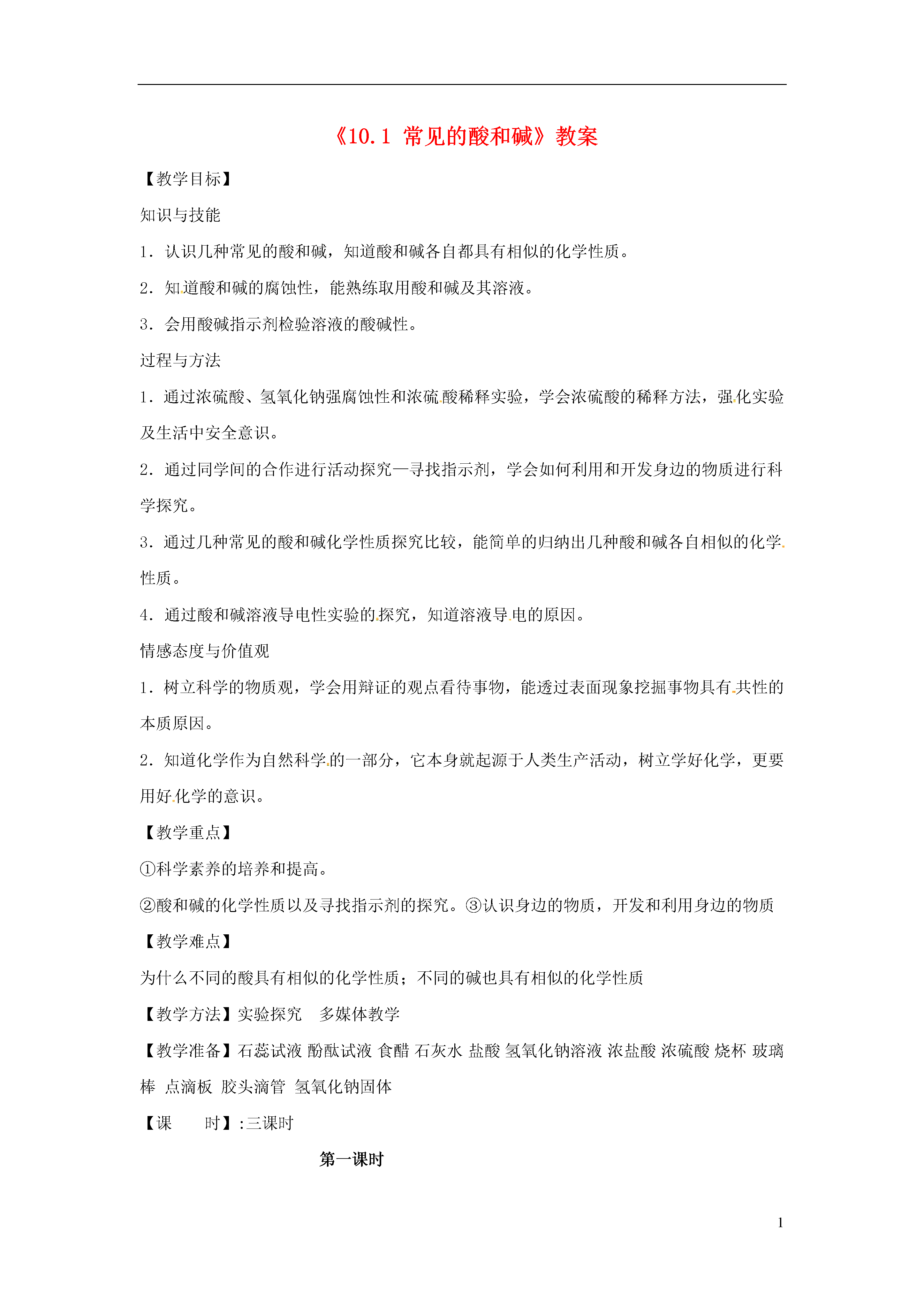 《10.1 常见的酸和碱》教案

【教学目标】

知识与技能

1．认识几种常见的酸和碱，知道酸和碱各自都具有相似的化学性质。

2．知道酸和碱的腐蚀性，能熟练取用酸和碱及其溶液。

3．会用酸碱指示剂检验溶液的酸碱性。

过程与方法

1．通过浓硫酸、氢氧化钠强腐蚀性和浓硫酸稀释实验，学会浓硫酸的稀释方法，强化实验及生活中安全意识。

2．通过同学间的合作进行活动探究—寻找指示剂，学会如何利用和开发身边的物质进行科学探究。

3．通过几种常见的酸和碱化学性质探究比较，能简单的归纳出几种酸和碱各自相似的化学性质。

4．通过酸和碱溶液导电性实验的探究，知道溶液导电的原因。

情感态度与价值观

1．树立科学的物质观，学会用辩证的观点看待事物，能透过表面现象挖掘事物具有共性的本质原因。

2．知道化学作为自然科学的一部分，它本身就起源于人类生产活动，树立学好化学，更要用好化学的意识。

【教学重点】

①科学素养的培养和提高。

②酸和碱的化学性质以及寻找指示剂的探究。③认识身边的物质，开发和利用身边的物质

【教学难点】

为什么不同的酸具有相似的化学性质；不同的碱也具有相似的化学性质

【教学方法】实验探究 多媒体教学

【教学准备】石蕊试液 酚酞试液 食醋 石灰水 盐酸 氢氧化钠溶液 浓盐酸 浓硫酸 烧杯 玻璃棒 点滴板 胶头滴管 氢氧化钠固体

【课 时】:三课时

第一课时

1